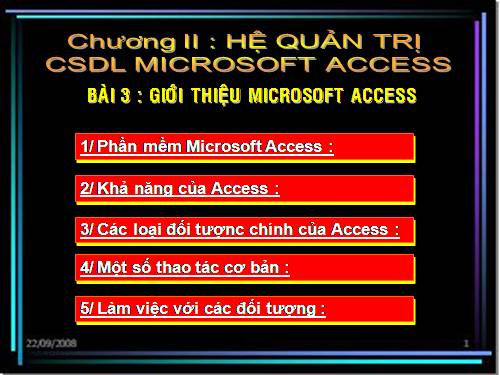 Chương II : HỆ QUẢN TRỊ CSDL MICROSOFT ACCESS

BÀI 3 : GIỚI THIỆU MICROSOFT ACCESS

1/ Phần mềm Microsoft Access :

2/ Khả năng của Access :

3/ Các loại đối tượnc chính của Access :

4/ Một số thao tác cơ bản :

5/ Làm việc với các đối tượng :

22/09/2008

1